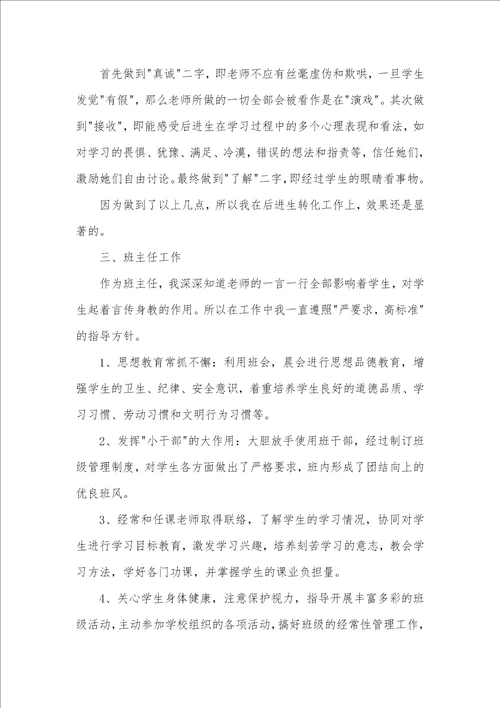 首先做到"真诚"二字，即老师不应有丝毫虚伪和欺哄，一旦学生发觉"有假"，那么老师所做的一切全部会被看作是在"演戏"。其次做到"接收"，即能感受后进生在学习过程中的多个心理表现和看法，如对学习的畏惧、犹豫、满足、冷漠，错误的想法和指责等，信任她们，激励她们自由讨论。最终做到"了解"二字，即经过学生的眼睛看事物。

因为做到了以上几点，所以我在后进生转化工作上，效果还是显著的。

三、班主任工作

作为班主任，我深深知道老师的一言一行全部影响着学生，对学生起着言传身教的作用。所以在工作中我一直遵照"严要求，高标准"的指导方针。

1、思想教育常抓不懈：利用班会，晨会进行思想品德教育，增强学生的卫生、纪律、安全意识，着重培养学生良好的道德品质、学习习惯、劳动习惯和文明行为习惯等。

2、发挥"小干部"的大作用：大胆放手使用班干部，经过制订班级管理制度，对学生各方面做出了严格要求，班内形成了团结向上的优良班风。

3、经常和任课老师取得联络，了解学生的学习情况，协同对学生进行学习目标教育，激发学习兴趣，培养刻苦学习的意志，教会学习方法，学好各门功课，并掌握学生的课业负担量。

4、关心学生身体健康，注意保护视力，指导开展丰富多彩的班级活动，主动参加学校组织的各项活动，搞好班级的经常性管理工作，